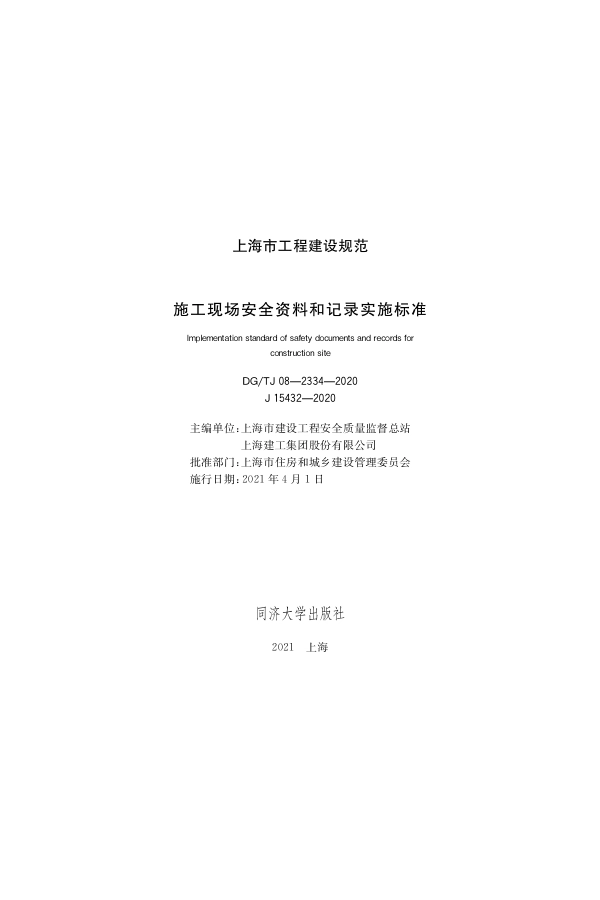 上海市工程建设规范

施工现场安全资料和记录实施标准

Implementation standard of safety documents and records for construction site

DG/TJ 08—2334—2020
J 15432—2020

主编单位：上海市建设工程安全质量监督总站
上海建工集团股份有限公司
批准部门：上海市住房和城乡建设管理委员会
施行日期：2021 年 4 月 1 日

同济大学出版社

2021 上海